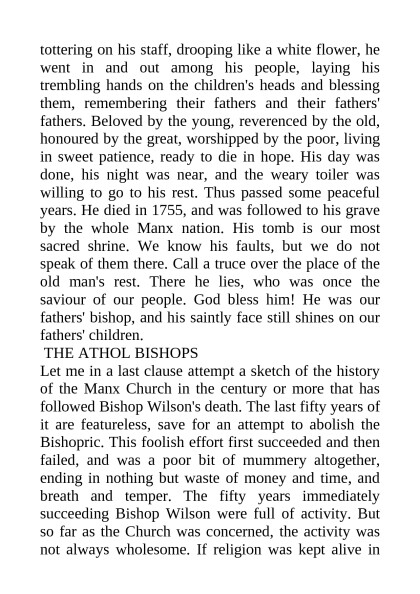 tottering on his staff, drooping like a white flower, he went in and out among his people, laying his trembling hands on the children's heads and blessing them, remembering their fathers and their fathers' fathers. Beloved by the young, reverenced by the old, honoured by the great, worshipped by the poor, living in sweet patience, ready to die in hope. His day was done, his night was near, and the weary toiler was willing to go to his rest. Thus passed some peaceful years. He died in 1755, and was followed to his grave by the whole Manx nation. His tomb is our most sacred shrine. We know his faults, but we do not speak of them there. Call a truce over the place of the old man's rest. There he lies, who was once the saviour of our people. God bless him! He was our fathers' bishop, and his saintly face still shines on our fathers' children.

THE ATHOL BISHOPS

Let me in a last clause attempt a sketch of the history of the Manx Church in the century or more that has followed Bishop Wilson's death. The last fifty years of it are featureless, save for an attempt to abolish the Bishopric. This foolish effort first succeeded and then failed, and was a poor bit of mummery altogether, ending in nothing but waste of money and time, and breath and temper. The fifty years immediately succeeding Bishop Wilson were full of activity. But so far as the Church was concerned, the activity was not always wholesome. If religion was kept alive in